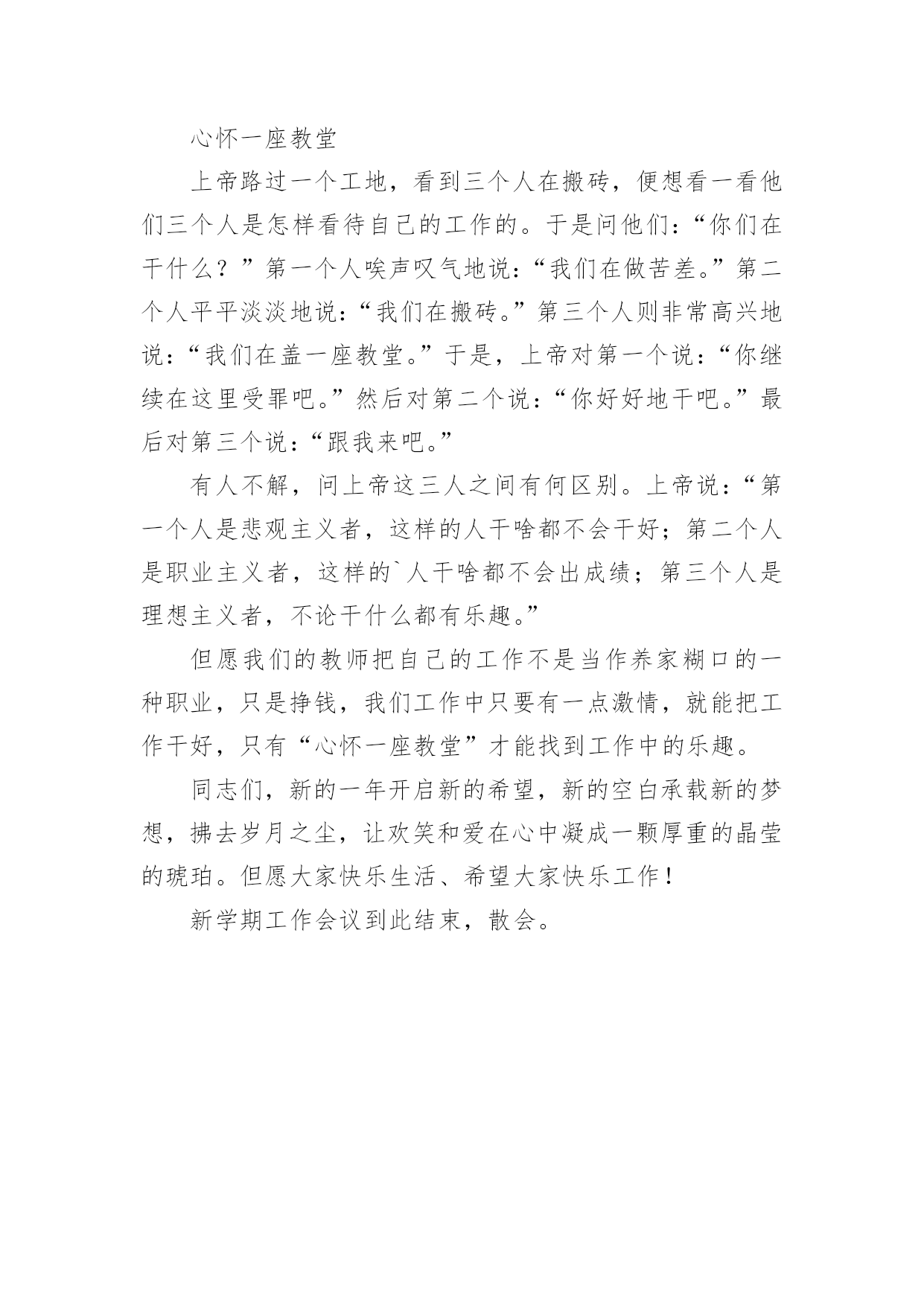 心怀一座教堂

上帝路过一个工地，看到三个人在搬砖，便想看一看他们三个人是怎样看待自己的工作的。于是问他们：“你们在干什么？”第一个人唉声叹气地说：“我们在做苦差。”第二个人平平淡淡地说：“我们在搬砖。”第三个人则非常高兴地说：“我们在盖一座教堂。”于是，上帝对第一个说：“你继续在这里受罪吧。”然后对第二个说：“你好好地干吧。”最后对第三个说：“跟我来吧。”

有人不解，问上帝这三人之间有何区别。上帝说：“第一个人是悲观主义者，这样的人干啥都不会干好；第二个人是职业主义者，这样的`人干啥都不会出成绩；第三个人是理想主义者，不论干什么都有乐趣。”

但愿我们的教师把自己的工作不是当作养家糊口的一种职业，只是挣钱，我们工作中只要有一点激情，就能把工作干好，只有“心怀一座教堂”才能找到工作中的乐趣。

同志们，新的一年开启新的希望，新的空白承载新的梦想，拂去岁月之尘，让欢笑和爱在心中凝成一颗厚重的晶莹的琥珀。但愿大家快乐生活、希望大家快乐工作！

新学期工作会议到此结束，散会。